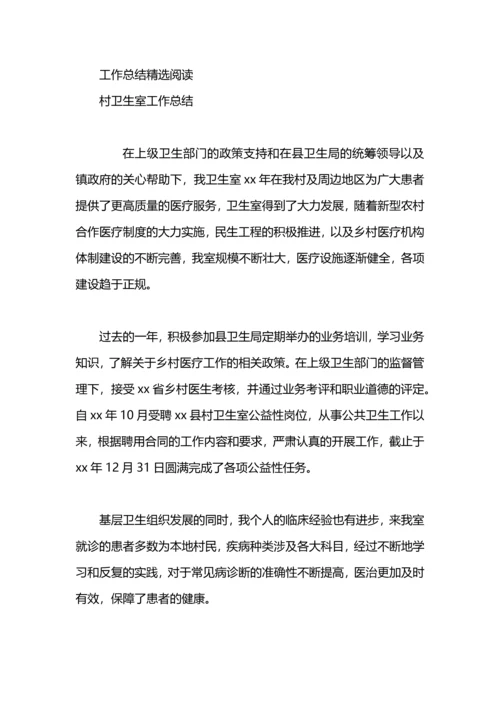 工作总结精选阅读

村卫生室工作总结

在上级卫生部门的政策支持和在县卫生局的统筹领导以及镇政府的关心帮助下，我卫生室 xx 年在我村及周边地区为广大患者提供了更高质量的医疗服务，卫生室得到了大力发展，随着新型农村合作医疗制度的大力实施，民生工程的积极推进，以及乡村医疗机构体制建设的不断完善，我室规模不断壮大，医疗设施逐渐健全，各项建设趋于正规。

过去的一年，积极参加县卫生局定期举办的业务培训，学习业务知识，了解关于乡村医疗工作的相关政策。在上级卫生部门的监督管理下，接受 xx 省乡村医生考核，并通过业务考评和职业道德的评定。自 xx 年 10 月受聘 xx 县村卫生室公益性岗位，从事公共卫生工作以来，根据聘用合同的工作内容和要求，严肃认真的开展工作，截止于 xx 年 12 月 31 日圆满完成了各项公益性任务。

基层卫生组织发展的同时，我个人的临床经验也有进步，来我室就诊的患者多数为本地村民，疾病种类涉及各大科目，经过不断地学习和反复的实践，对于常见病诊断的准确性不断提高，医治更加及时有效，保障了患者的健康。